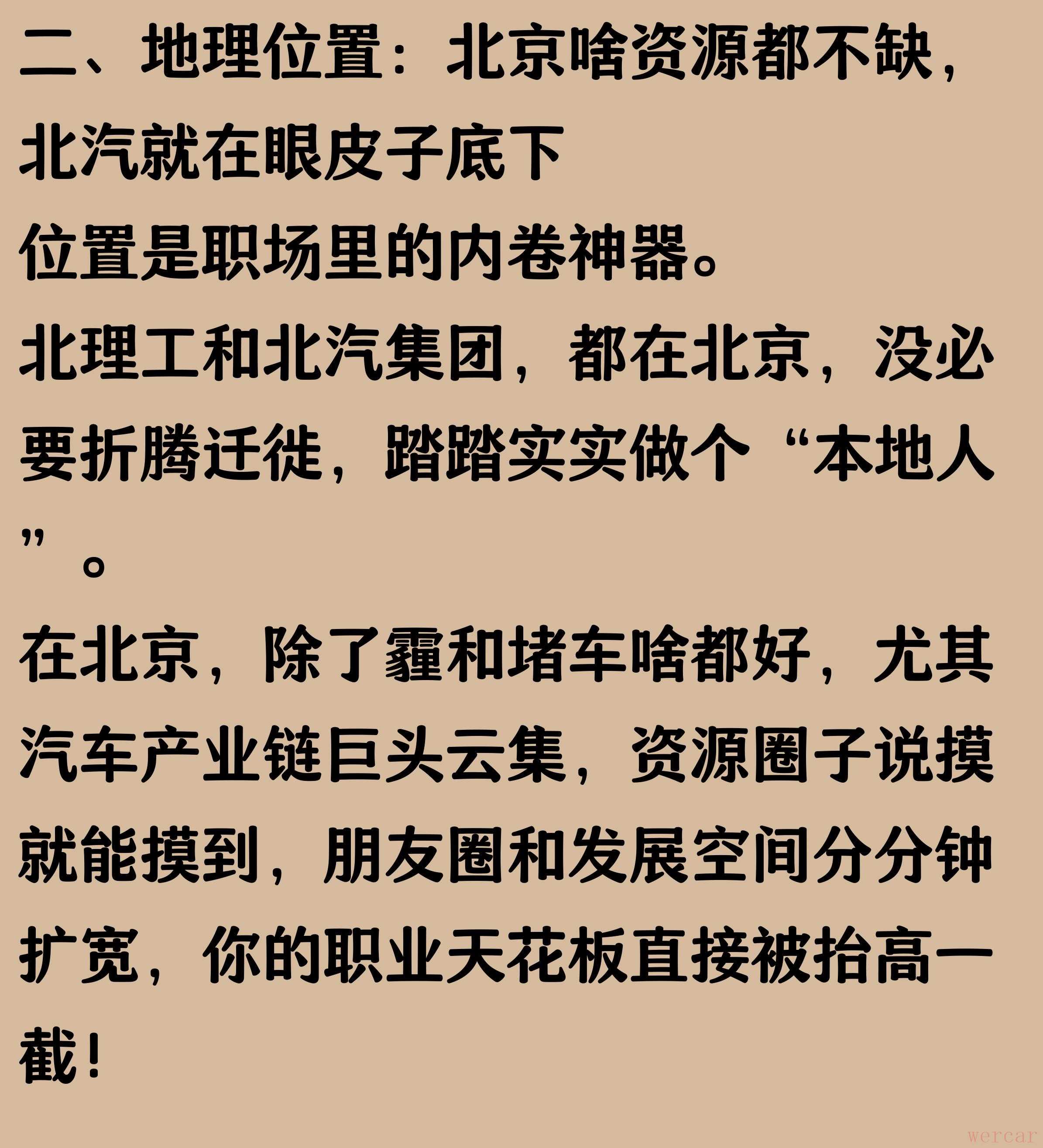 二、地理位置：北京啥资源都不缺，北汽就在眼皮子底下

位置是职场里的内卷神器。

北理工和北汽集团，都在北京，没必要折腾迁徙，踏踏实实做个“本地人”。

在北京，除了霾和堵车啥都好，尤其汽车产业链巨头云集，资源圈子说摸就能摸到，朋友圈和发展空间分分钟扩宽，你的职业天花板直接被抬高一截！

wercar